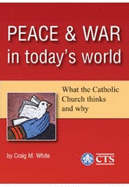 PEACE & WAR in today's world

What the Catholic Church thinks and why

by Craig M. White

CTS